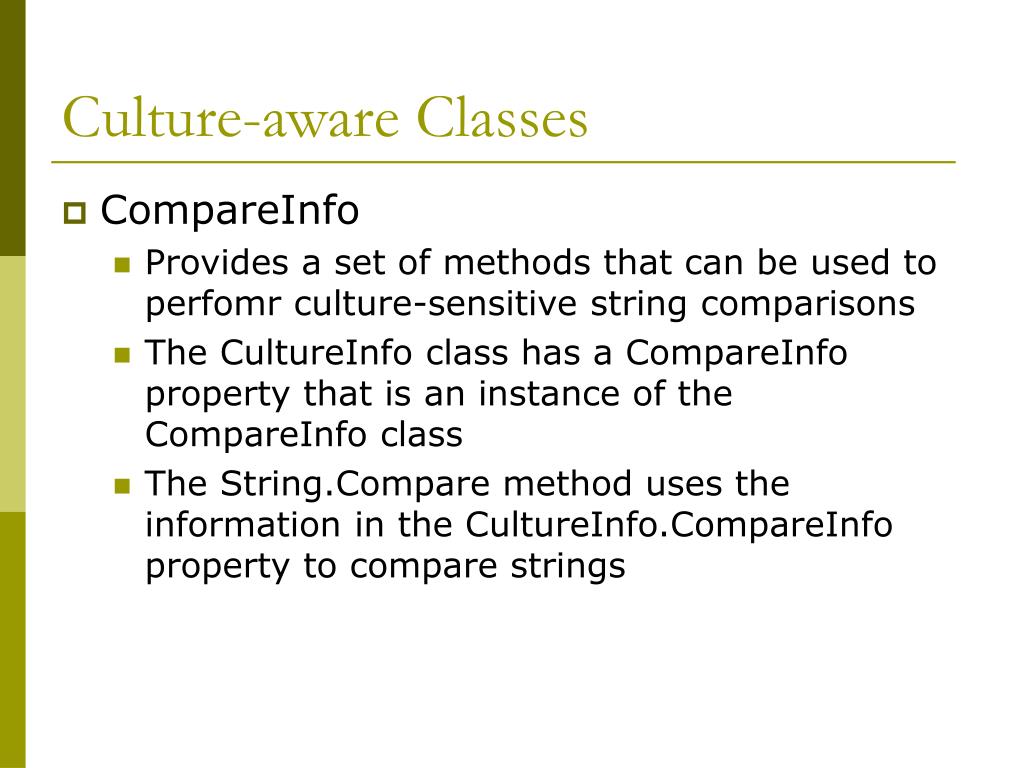 Culture-aware Classes

CompareInfo

Provides a set of methods that can be used to perfomr culture-sensitive string comparisons

The CultureInfo class has a CompareInfo property that is an instance of the CompareInfo class

The String.Compare method uses the information in the CultureInfo.CompareInfo property to compare strings